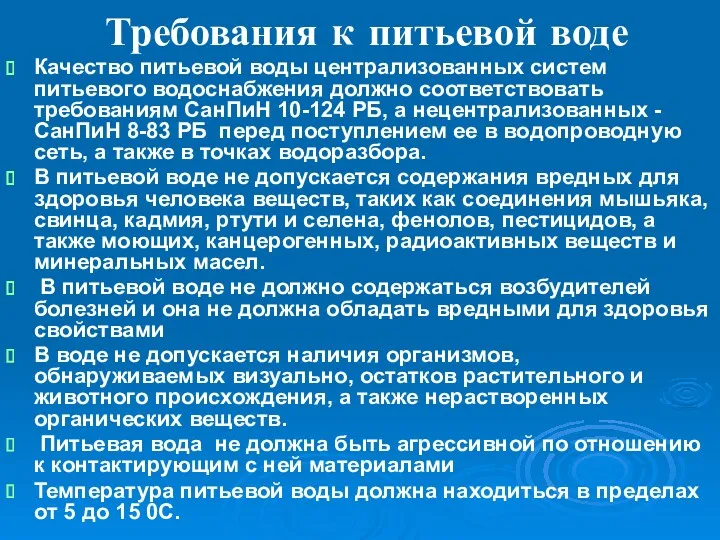 Требования к питьевой воде

Качество питьевой воды централизованных систем питьевого водоснабжения должно соответствовать требованиям СанПиН 10-124 РБ, а нецентрализованных - СанПиН 8-83 РБ перед поступлением ее в водопроводную сеть, а также в точках водоразбора.

В питьевой воде не допускается содержания вредных для здоровья человека веществ, таких как соединения мышьяка, свинца, кадмия, ртути и селена, фенолов, пестицидов, а также моющих, канцерогенных, радиоактивных веществ и минеральных масел.

В питьевой воде не должно содержаться возбудителей болезней и она не должна обладать вредными для здоровья свойствами

В воде не допускается наличия организмов, обнаруживаемых визуально, остатков растительного и животного происхождения, а также нерастворенных органических веществ.

Питьевая вода не должна быть агрессивной по отношению к контактирующим с ней материалами

Температура питьевой воды должна находиться в пределах от 5 до 15 0С.